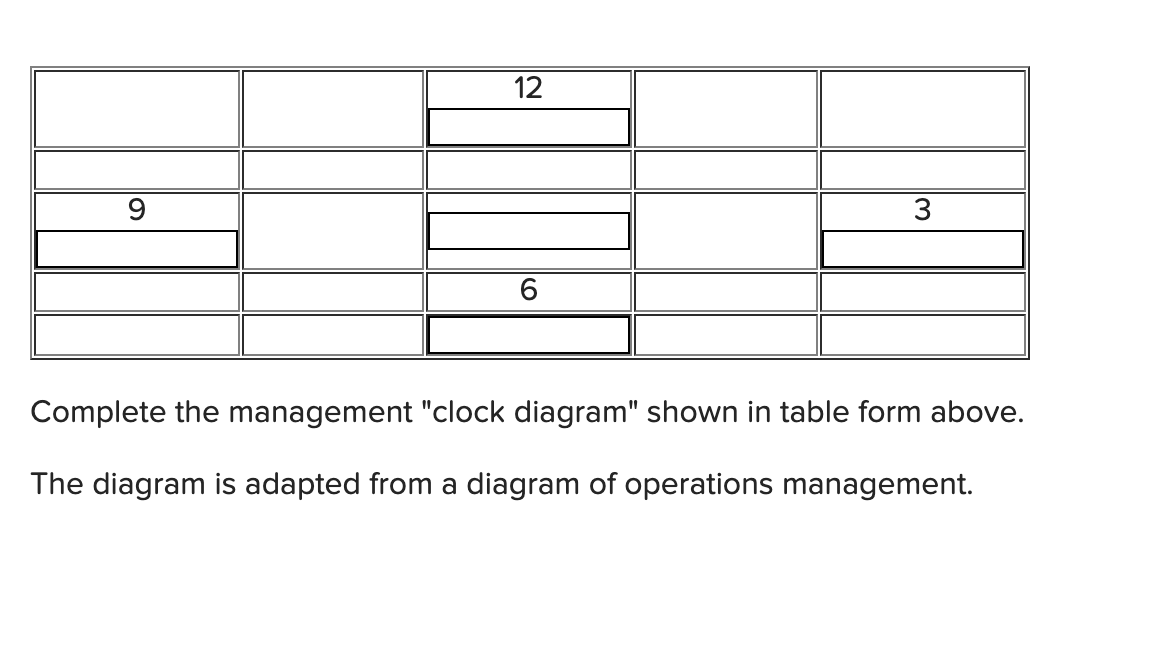 |  |  | 12 |  |  |
|---|---|---|---|---|
|  |  |  |  |  |
| 9 |  |  |  | 3 |
|  |  | 6 |  |  |
|  |  |  |  |  |

Complete the management "clock diagram" shown in table form above.

The diagram is adapted from a diagram of operations management.